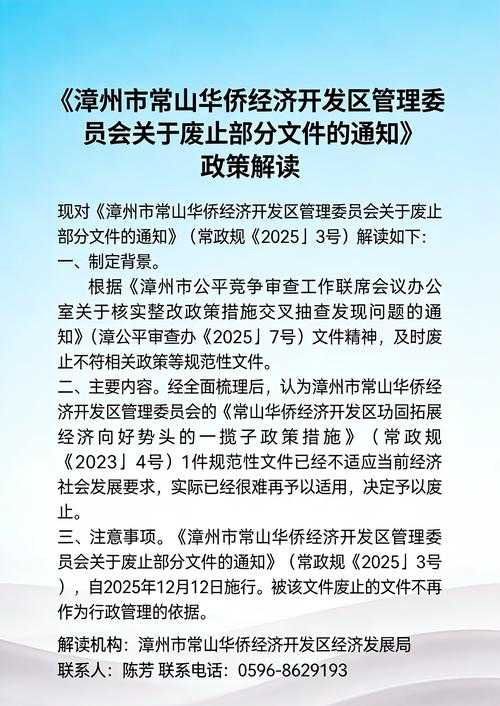 《漳州市常山华侨经济开发区管理委员会关于废止部分文件的通知》
政策解读

现对《漳州市常山华侨经济开发区管理委员会关于废止部分文件的通知》（常政规《2025」3号）解读如下：
一、制定背景。
根据《漳州市公平竞争审查工作联席会议办公室关于核实整改政策措施交叉抽查发现问题的通知》（漳公平审查办《2025」7号）文件精神，及时废止不符相关政策等规范性文件。
二、主要内容。经全面梳理后，认为漳州市常山华侨经济开发区管理委员会的《常山华侨经济开发区巩固拓展经济向好势头的一揽子政策措施》（常政规《2023」4号）1件规范性文件已经不适应当前经济社会发展要求，实际已经很难再予以适用，决定予以废止。
三、注意事项。《漳州市常山华侨经济开发区管理委员会关于废止部分文件的通知》（常政规《2025」3号），自2025年12月12日施行。被该文件废止的文件不再作为行政管理的依据。

解读机构：漳州市常山华侨经济开发区经济发展局
联系人：陈芳 联系电话：0596-8629193